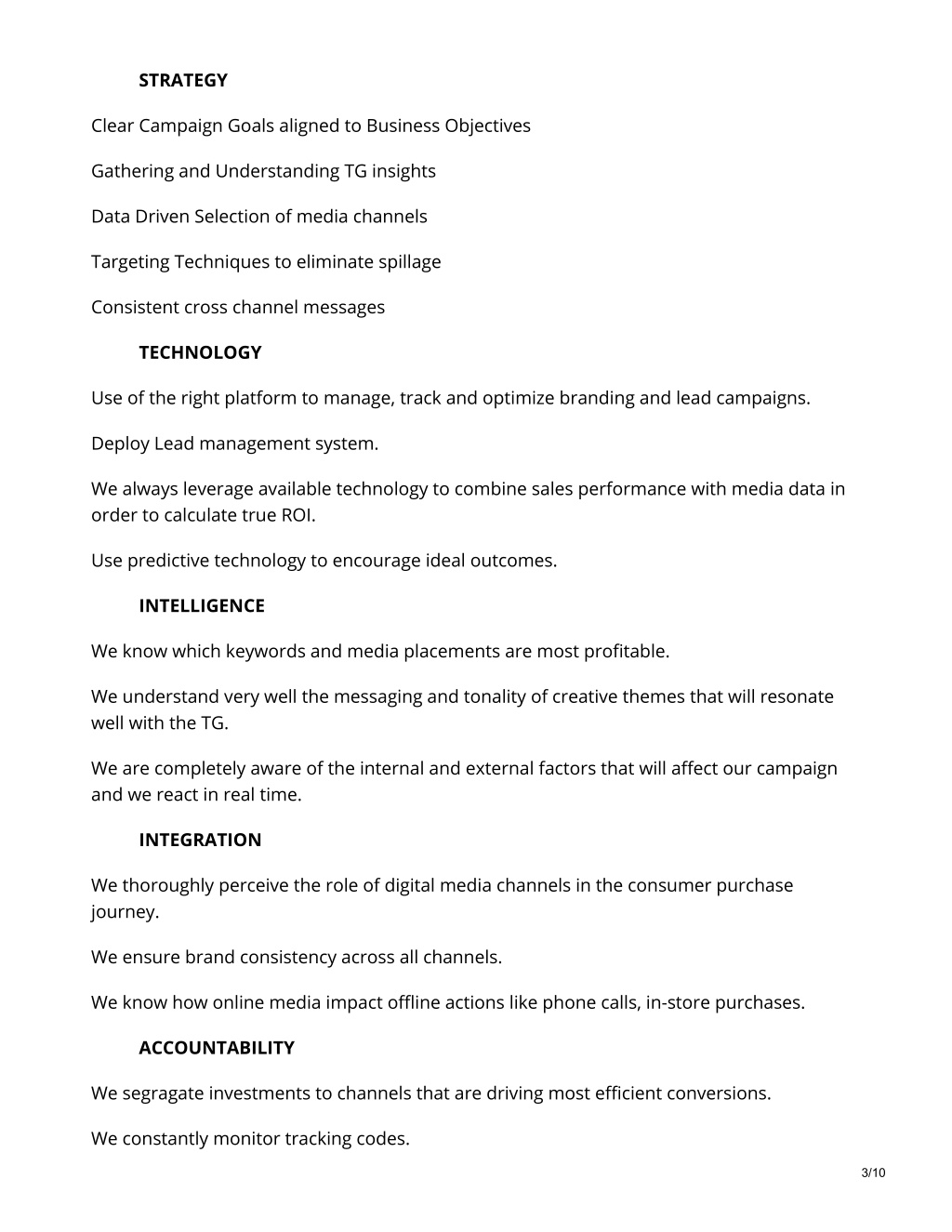 STRATEGY

Clear Campaign Goals aligned to Business Objectives

Gathering and Understanding TG insights

Data Driven Selection of media channels

Targeting Techniques to eliminate spillage

Consistent cross channel messages

TECHNOLOGY

Use of the right platform to manage, track and optimize branding and lead campaigns.

Deploy Lead management system.

We always leverage available technology to combine sales performance with media data in order to calculate true ROI.

Use predictive technology to encourage ideal outcomes.

INTELLIGENCE

We know which keywords and media placements are most profitable.

We understand very well the messaging and tonality of creative themes that will resonate well with the TG.

We are completely aware of the internal and external factors that will affect our campaign and we react in real time.

INTEGRATION

We thoroughly perceive the role of digital media channels in the consumer purchase journey.

We ensure brand consistency across all channels.

We know how online media impact offline actions like phone calls, in-store purchases.

ACCOUNTABILITY

We segragate investments to channels that are driving most efficient conversions.

We constantly monitor tracking codes.

3/10